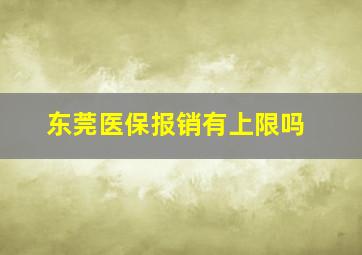 东莞医保报销有上限吗